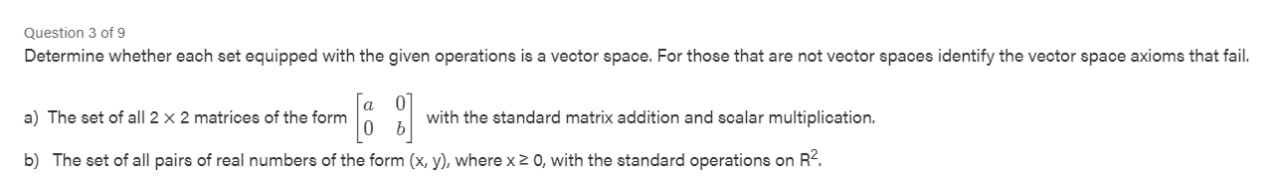 Question 3 of 9
Determine whether each set equipped with the given operations is a vector space. For those that are not vector spaces identify the vector space axioms that fail.

a) The set of all 2 × 2 matrices of the form $\begin{bmatrix} a & 0 \\ 0 & b \end{bmatrix}$ with the standard matrix addition and scalar multiplication.

b) The set of all pairs of real numbers of the form (x, y), where x ≥ 0, with the standard operations on $R^2$.